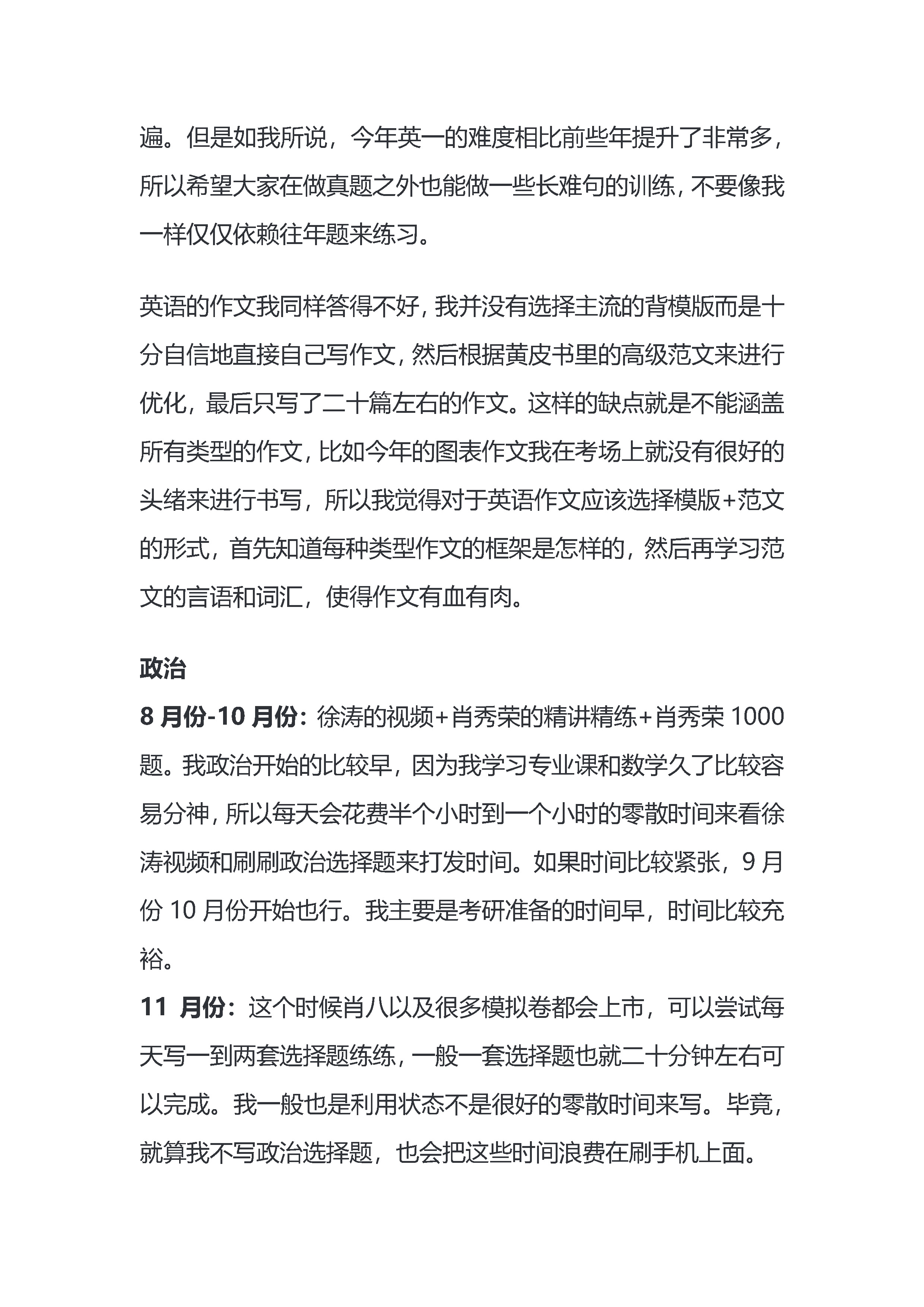 遍。但是如我所说，今年英一的难度相比前些年提升了非常多，所以希望大家在做真题之外也能做一些长难句的训练，不要像我一样仅仅依赖往年题来练习。

英语的作文我同样答得不好，我并没有选择主流的背模版而是十分自信地直接自己写作文，然后根据黄皮书里的高级范文来进行优化，最后只写了二十篇左右的作文。这样的缺点就是不能涵盖所有类型的作文，比如今年的图表作文我在考场上就没有很好的头绪来进行书写，所以我觉得对于英语作文应该选择模版+范文的形式，首先知道每种类型作文的框架是怎样的，然后再学习范文的言语和词汇，使得作文有血有肉。

政治
8 月份-10 月份：徐涛的视频+肖秀荣的精讲精练+肖秀荣 1000 题。我政治开始的比较早，因为我学习专业课和数学久了比较容易分神，所以每天会花费半个小时到一个小时的零散时间来看徐涛视频和刷刷政治选择题来打发时间。如果时间比较紧张，9 月份 10 月份开始也行。我主要是考研准备的时间早，时间比较充裕。
11 月份：这个时候肖八以及很多模拟卷都会上市，可以尝试每天写一到两套选择题练练，一般一套选择题也就二十分钟左右可以完成。我一般也是利用状态不是很好的零散时间来写。毕竟，就算我不写政治选择题，也会把这些时间浪费在刷手机上面。